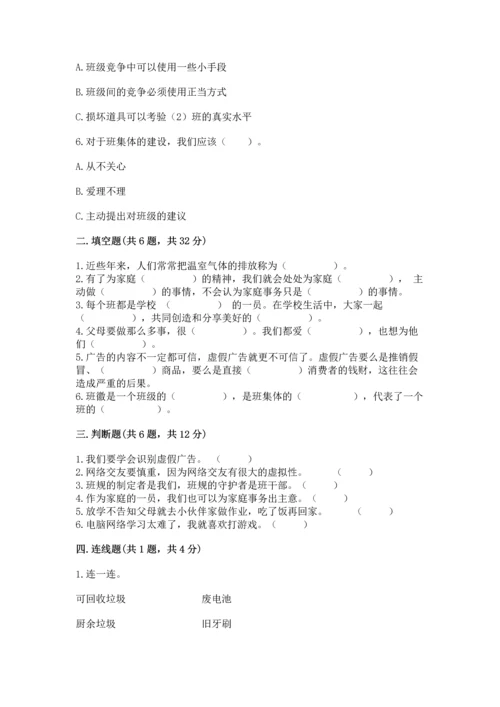 A. 班级竞争中可以使用一些小手段

B. 班级间的竞争必须使用正当方式

C. 损坏道具可以考验（2）班的真实水平

6. 对于班集体的建设，我们应该（　　）。

A. 从不关心

B. 爱理不理

C. 主动提出对班级的建议

二. 填空题（共 6 题，共 32 分）

1. 近些年来，人们常常把温室气体的排放称为（　　　　）。
2. 有了为家庭（　　　　）的精神，我们就会处处为家庭（　　　　），主动做（　　　　）的事情，不会认为家庭事务只是（　　　　）的事情。
3. 每个班都是学校（　　　　）的一员。在学校生活中，大家一起（　　　　），共同创造和分享美好的（　　　　）。
4. 父母要做那么多事，很（　　　　）。我们都爱（　　　　），也想为他们（　　　　）。
5. 广告的内容不一定都可信，虚假广告就更不可信了。虚假广告要么是推销假冒、（　　　　）商品，要么是直接（　　　　）消费者的钱财，这往往会造成严重的后果。
6. 班徽是一个班级的（　　　　），是班集体的（　　　　），代表了一个班的（　　　　）。

三. 判断题（共 6 题，共 12 分）

1. 我们要学会识别虚假广告。（　　）
2. 网络交友要慎重，因为网络交友有很大的虚拟性。（　　）
3. 班规的制定者是我们，班规的守护者是班干部。（　　）
4. 作为家庭的一员，我也可以为家庭事务出主意。（　　）
5. 放学不告知父母就去小伙伴家做作业，吃了饭再回家。（　　）
6. 电脑网络学习太难了，我就喜欢打游戏。（　　）

四. 连线题（共 1 题，共 4 分）

1. 连一连。

可回收垃圾　　废电池

厨余垃圾　　旧牙刷